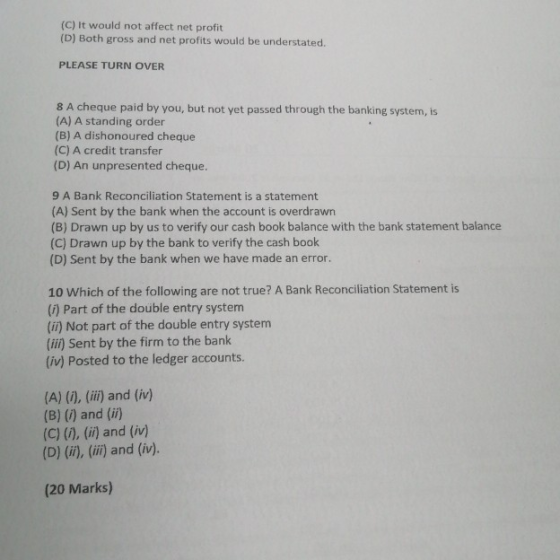 (C) It would not affect net profit
(D) Both gross and net profits would be understated.

PLEASE TURN OVER

8 A cheque paid by you, but not yet passed through the banking system, is
(A) A standing order
(B) A dishonoured cheque
(C) A credit transfer
(D) An unpresented cheque.

9 A Bank Reconciliation Statement is a statement
(A) Sent by the bank when the account is overdrawn
(B) Drawn up by us to verify our cash book balance with the bank statement balance
(C) Drawn up by the bank to verify the cash book
(D) Sent by the bank when we have made an error.

10 Which of the following are not true? A Bank Reconciliation Statement is
(i) Part of the double entry system
(ii) Not part of the double entry system
(iii) Sent by the firm to the bank
(iv) Posted to the ledger accounts.

(A) (i), (iii) and (iv)
(B) (i) and (ii)
(C) (i), (ii) and (iv)
(D) (ii), (iii) and (iv).

(20 Marks)